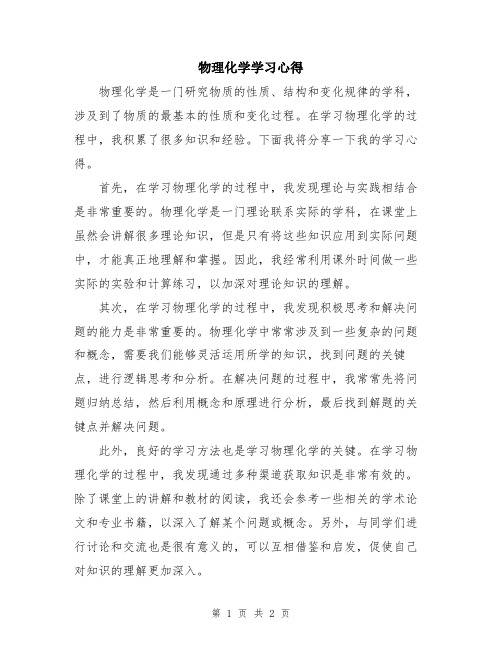 物理化学学习心得

物理化学是一门研究物质的性质、结构和变化规律的学科，涉及到了物质的最基本的性质和变化过程。在学习物理化学的过程中，我积累了很多知识和经验。下面我将分享一下我的学习心得。

首先，在学习物理化学的过程中，我发现理论与实践相结合是非常重要的。物理化学是一门理论联系实际的学科，在课堂上虽然会讲解很多理论知识，但是只有将这些知识应用到实际问题中，才能真正地理解和掌握。因此，我经常利用课外时间做一些实际的实验和计算练习，以加深对理论知识的理解。

其次，在学习物理化学的过程中，我发现积极思考和解决问题的能力是非常重要的。物理化学中常常涉及到一些复杂的问题和概念，需要我们能够灵活运用所学的知识，找到问题的关键点，进行逻辑思考和分析。在解决问题的过程中，我常常先将问题归纳总结，然后利用概念和原理进行分析，最后找到解题的关键点并解决问题。

此外，良好的学习方法也是学习物理化学的关键。在学习物理化学的过程中，我发现通过多种渠道获取知识是非常有效的。除了课堂上的讲解和教材的阅读，我还会参考一些相关的学术论文和专业书籍，以深入了解某个问题或概念。另外，与同学们进行讨论和交流也是很有意义的，可以互相借鉴和启发，促使自己对知识的理解更加深入。

第 1 页 共 2 页